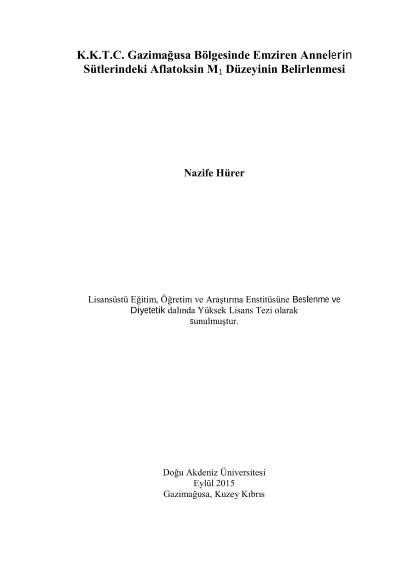 K.K.T.C. Gazimağusa Bölgesinde Emziren Annelerin Sütlerindeki Aflatoksin $M_1$ Düzeyinin Belirlenmesi

Nazife Hürer

Lisansüstü Eğitim, Öğretim ve Araştırma Enstitüsüne Beslenme ve Diyetetik dalında Yüksek Lisans Tezi olarak sunulmuştur.

Doğu Akdeniz Üniversitesi
Eylül 2015
Gazimağusa, Kuzey Kıbrıs